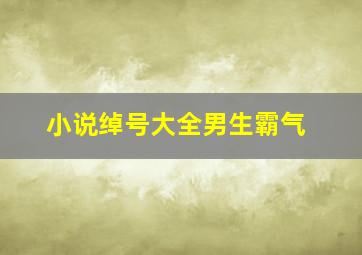 小说绰号大全男生霸气